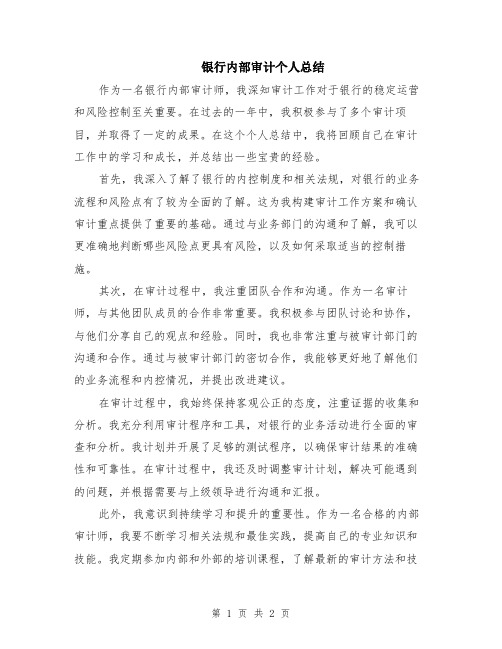 银行内部审计个人总结

作为一名银行内部审计师，我深知审计工作对于银行的稳定运营和风险控制至关重要。在过去的一年中，我积极参与了多个审计项目，并取得了一定的成果。在这个个人总结中，我将回顾自己在审计工作中的学习和成长，并总结出一些宝贵的经验。

首先，我深入了解了银行的内控制度和相关法规，对银行的业务流程和风险点有了较为全面的了解。这为我构建审计工作方案和确认审计重点提供了重要的基础。通过与业务部门的沟通和了解，我可以更准确地判断哪些风险点更具有风险，以及如何采取适当的控制措施。

其次，在审计过程中，我注重团队合作和沟通。作为一名审计师，与其他团队成员的合作非常重要。我积极参与团队讨论和协作，与他们分享自己的观点和经验。同时，我也非常注重与被审计部门的沟通和合作。通过与被审计部门的密切合作，我能够更好地了解他们的业务流程和内控情况，并提出改进建议。

在审计过程中，我始终保持客观公正的态度，注重证据的收集和分析。我充分利用审计程序和工具，对银行的业务活动进行全面的审查和分析。我计划并开展了足够的测试程序，以确保审计结果的准确性和可靠性。在审计过程中，我还及时调整审计计划，解决可能遇到的问题，并根据需要与上级领导进行沟通和汇报。

此外，我意识到持续学习和提升的重要性。作为一名合格的内部审计师，我要不断学习相关法规和最佳实践，提高自己的专业知识和技能。我定期参加内部和外部的培训课程，了解最新的审计方法和技

第 1 页 共 2 页